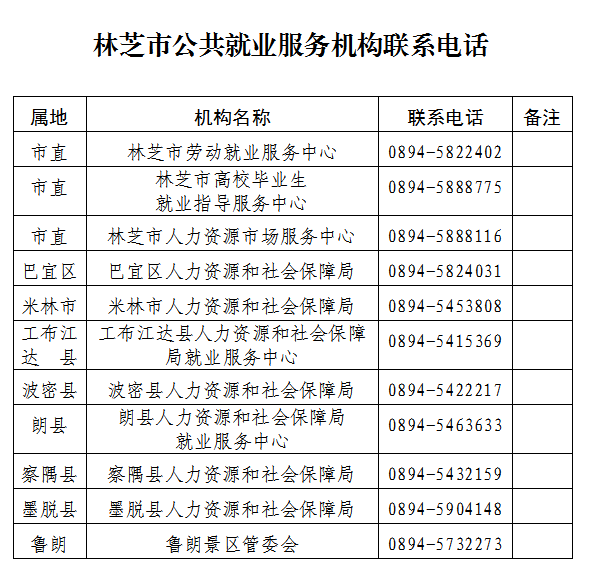 林芝市公共就业服务机构联系电话

| 属地 | 机构名称 | 联系电话 | 备注 |
|---|---|---|---|
| 市直 | 林芝市劳动就业服务中心 | 0894-5822402 | |
| 市直 | 林芝市高校毕业生就业指导服务中心 | 0894-5888775 | |
| 市直 | 林芝市人力资源市场服务中心 | 0894-5888116 | |
| 巴宜区 | 巴宜区人力资源和社会保障局 | 0894-5824031 | |
| 米林市 | 米林市人力资源和社会保障局 | 0894-5453808 | |
| 工布江达县 | 工布江达县人力资源和社会保障局就业服务中心 | 0894-5415369 | |
| 波密县 | 波密县人力资源和社会保障局 | 0894-5422217 | |
| 朗县 | 朗县人力资源和社会保障局就业服务中心 | 0894-5463633 | |
| 察隅县 | 察隅县人力资源和社会保障局 | 0894-5432159 | |
| 墨脱县 | 墨脱县人力资源和社会保障局 | 0894-5904148 | |
| 鲁朗 | 鲁朗景区管委会 | 0894-5732273 | |